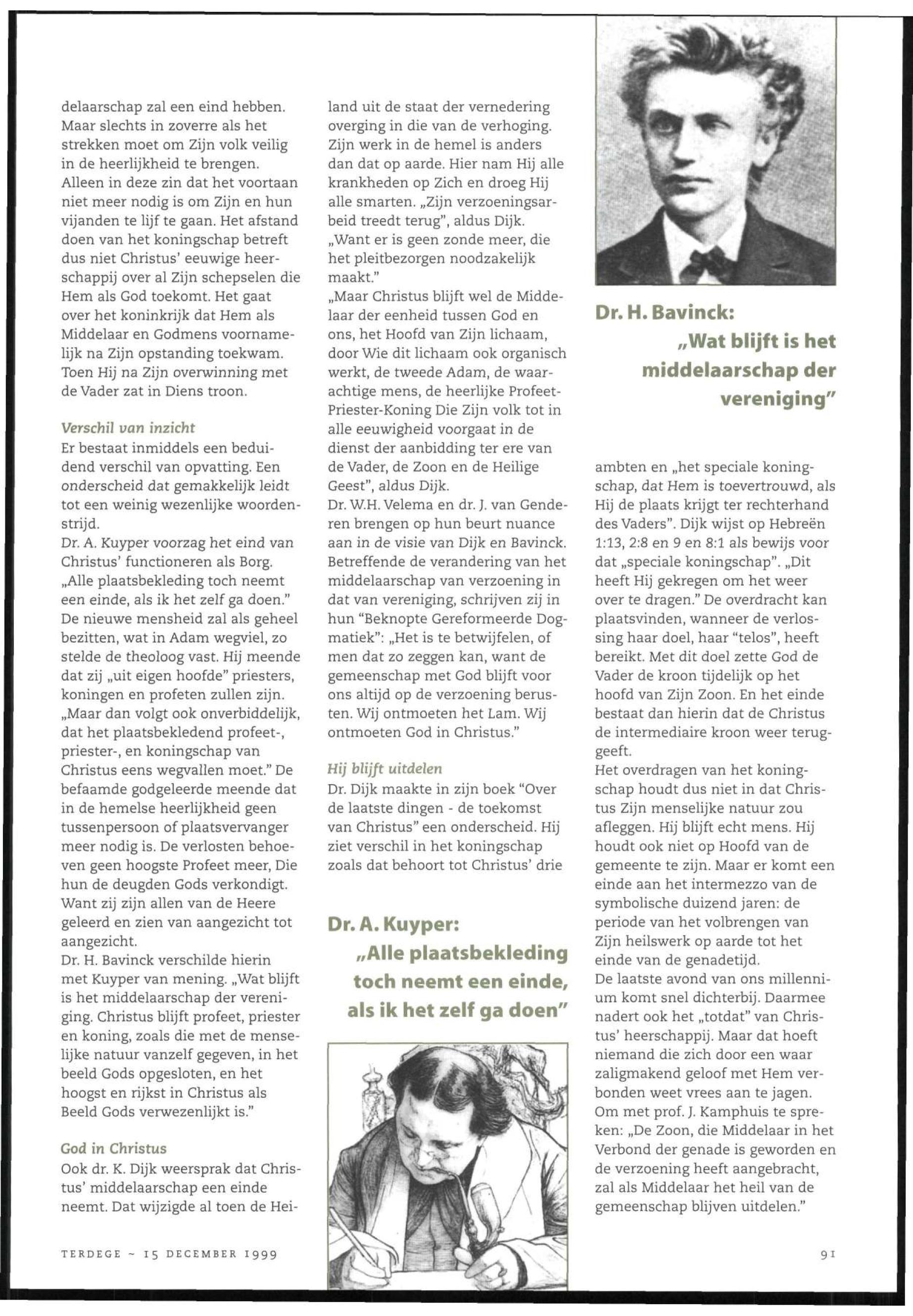 delaarschap zal een eind hebben. Maar slechts in zoverre als het strekken moet om Zijn volk veilig in de heerlijkheid te brengen. Alleen in deze zin dat het voortaan niet meer nodig is om Zijn en hun vijanden te lijf te gaan. Het afstand doen van het koningschap betreft dus niet Christus' eeuwige heerschappij over al Zijn schepselen die Hem als God toekomt. Het gaat over het koninkrijk dat Hem als Middelaar en Godmens voornamelijk na Zijn opstanding toekwam. Toen Hij na Zijn overwinning met de Vader zat in Diens troon.

Verschil van inzicht
Er bestaat inmiddels een beduidend verschil van opvatting. Een onderscheid dat gemakkelijk leidt tot een weinig wezenlijke woordenstrijd.
Dr. A. Kuyper voorzag het eind van Christus' functioneren als Borg. „Alle plaatsbekleding toch neemt een einde, als ik het zelf ga doen." De nieuwe mensheid zal als geheel bezitten, wat in Adam wegviel, zo stelde de theoloog vast. Hij meende dat zij „uit eigen hoofde" priesters, koningen en profeten zullen zijn. „Maar dan volgt ook onverbiddelijk, dat het plaatsbekledend profeet-, priester-, en koningschap van Christus eens wegvallen moet." De befaamde godgeleerde meende dat in de hemelse heerlijkheid geen tussenpersoon of plaatsvervanger meer nodig is. De verlosten behoeven geen hoogste Profeet meer, Die hun de deugden Gods verkondigt. Want zij zijn allen van de Heere geleerd en zien van aangezicht tot aangezicht.
Dr. H. Bavinck verschilde hierin met Kuyper van mening. „Wat blijft is het middelaarschap der vereniging. Christus blijft profeet, priester en koning, zoals die met de menselijke natuur vanzelf gegeven, in het beeld Gods opgesloten, en het hoogst en rijkst in Christus als Beeld Gods verwezenlijkt is."

God in Christus
Ook dr. K. Dijk weersprak dat Christus' middelaarschap een einde neemt. Dat wijzigde al toen de Heiland uit de staat der vernedering overging in die van de verhoging. Zijn werk in de hemel is anders dan dat op aarde. Hier nam Hij alle krankheden op Zich en droeg Hij alle smarten. „Zijn verzoeningsarbeid treedt terug", aldus Dijk. „Want er is geen zonde meer, die het pleitbezorgen noodzakelijk maakt."
„Maar Christus blijft wel de Middelaar der eenheid tussen God en ons, het Hoofd van Zijn lichaam, door Wie dit lichaam ook organisch werkt, de tweede Adam, de waarachtige mens, de heerlijke Profeet-Priester-Koning Die Zijn volk tot in alle eeuwigheid voorgaat in de dienst der aanbidding ter ere van de Vader, de Zoon en de Heilige Geest", aldus Dijk.
Dr. W.H. Velema en dr. J. van Genderen brengen op hun beurt nuance aan in de visie van Dijk en Bavinck. Betreffende de verandering van het middelaarschap van verzoening in dat van vereniging, schrijven zij in hun "Beknopte Gereformeerde Dogmatiek": „Het is te betwijfelen, of men dat zo zeggen kan, want de gemeenschap met God blijft voor ons altijd op de verzoening berusten. Wij ontmoeten het Lam. Wij ontmoeten God in Christus."

Hij blijft uitdelen
Dr. Dijk maakte in zijn boek "Over de laatste dingen - de toekomst van Christus" een onderscheid. Hij ziet verschil in het koningschap zoals dat behoort tot Christus' drie

Dr. A. Kuyper:
„Alle plaatsbekleding toch neemt een einde, als ik het zelf ga doen"

Dr. H. Bavinck:
„Wat blijft is het middelaarschap der vereniging"

ambten en „het speciale koningschap, dat Hem is toevertrouwd, als Hij de plaats krijgt ter rechterhand des Vaders". Dijk wijst op Hebreën 1:13, 2:8 en 9 en 8:1 als bewijs voor dat „speciale koningschap". „Dit heeft Hij gekregen om het weer over te dragen." De overdracht kan plaatsvinden, wanneer de verlossing haar doel, haar "telos", heeft bereikt. Met dit doel zette God de Vader de kroon tijdelijk op het hoofd van Zijn Zoon. En het einde bestaat dan hierin dat de Christus de intermediaire kroon weer teruggeeft.
Het overdragen van het koningschap houdt dus niet in dat Christus Zijn menselijke natuur zou afleggen. Hij blijft echt mens. Hij houdt ook niet op Hoofd van de gemeente te zijn. Maar er komt een einde aan het intermezzo van de symbolische duizend jaren: de periode van het volbrengen van Zijn heilswerk op aarde tot het einde van de genadetijd.
De laatste avond van ons millennium komt snel dichterbij. Daarmee nadert ook het „totdat" van Christus' heerschappij. Maar dat hoeft niemand die zich door een waar zaligmakend geloof met Hem verbonden weet vrees aan te jagen. Om met prof. J. Kamphuis te spreken: „De Zoon, die Middelaar in het Verbond der genade is geworden en de verzoening heeft aangebracht, zal als Middelaar het heil van de gemeenschap blijven uitdelen."

TERDEGE ~ 15 DECEMBER 1999

91